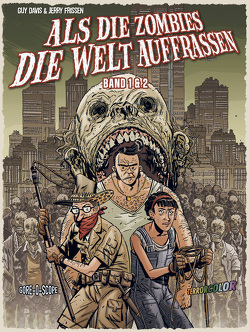 GUY DAVIS & JERRY FRISSEN

ALS DIE ZOMBIES DIE WELT AUFFRASSEN

BAND 1 & 2

GORE-O-SCOPE

TERRORCOLOR